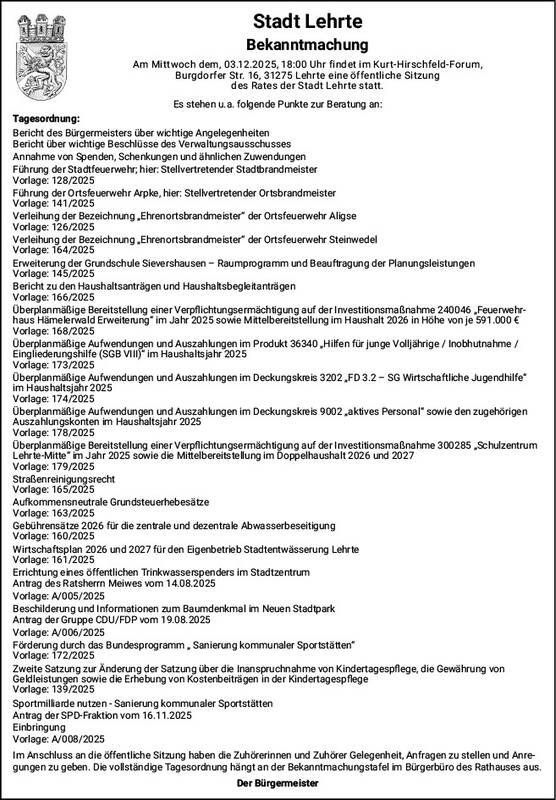 Stadt Lehrte

Bekanntmachung

Am Mittwoch dem, 03.12.2025, 18:00 Uhr findet im Kurt-Hirschfeld-Forum, Burgdorfer Str. 16, 31275 Lehrte eine öffentliche Sitzung des Rates der Stadt Lehrte statt.

Es stehen u.a. folgende Punkte zur Beratung an:

Tagesordnung:
Bericht des Bürgermeisters über wichtige Angelegenheiten
Bericht über wichtige Beschlüsse des Verwaltungsausschusses
Annahme von Spenden, Schenkungen und ähnlichen Zuwendungen
Führung der Stadtfeuerwehr; hier: Stellvertretender Stadtbrandmeister
Vorlage: 128/2025
Führung der Ortsfeuerwehr Arpke, hier: Stellvertretender Ortsbrandmeister
Vorlage: 141/2025
Verleihung der Bezeichnung „Ehrenortsbrandmeister" der Ortsfeuerwehr Aligse
Vorlage: 126/2025
Verleihung der Bezeichnung „Ehrenortsbrandmeister" der Ortsfeuerwehr Steinwedel
Vorlage: 164/2025
Erweiterung der Grundschule Sievershausen – Raumprogramm und Beauftragung der Planungsleistungen
Vorlage: 145/2025
Bericht zu den Haushaltsanträgen und Haushaltsbegleitanträgen
Vorlage: 166/2025
Überplanmäßige Bereitstellung einer Verpflichtungsermächtigung auf der Investitionsmaßnahme 240046 „Feuerwehrhaus Hämelerwald Erweiterung" im Jahr 2025 sowie Mittelbereitstellung im Haushalt 2026 in Höhe von je 591.000 €
Vorlage: 168/2025
Überplanmäßige Aufwendungen und Auszahlungen im Produkt 36340 „Hilfen für junge Volljährige / Inobhutnahme / Eingliederungshilfe (SGB VIII)" im Haushaltsjahr 2025
Vorlage: 173/2025
Überplanmäßige Aufwendungen und Auszahlungen im Deckungskreis 3202 „FD 3.2 – SG Wirtschaftliche Jugendhilfe" im Haushaltsjahr 2025
Vorlage: 174/2025
Überplanmäßige Aufwendungen und Auszahlungen im Deckungskreis 9002 „aktives Personal" sowie den zugehörigen Auszahlungskonten im Haushaltsjahr 2025
Vorlage: 178/2025
Überplanmäßige Bereitstellung einer Verpflichtungsermächtigung auf der Investitionsmaßnahme 300285 „Schulzentrum Lehrte-Mitte" im Jahr 2025 sowie die Mittelbereitstellung im Doppelhaushalt 2026 und 2027
Vorlage: 179/2025
Straßenreinigungsrecht
Vorlage: 165/2025
Aufkommensneutrale Grundsteuerhebesätze
Vorlage: 163/2025
Gebührensätze 2026 für die zentrale und dezentrale Abwasserbeseitigung
Vorlage: 160/2025
Wirtschaftsplan 2026 und 2027 für den Eigenbetrieb Stadtentwässerung Lehrte
Vorlage: 161/2025
Errichtung eines öffentlichen Trinkwasserspenders im Stadtzentrum
Antrag des Ratsherrn Meiwes vom 14.08.2025
Vorlage: A/005/2025
Beschilderung und Informationen zum Baumdenkmal im Neuen Stadtpark
Antrag der Gruppe CDU/FDP vom 19.08.2025
Vorlage: A/006/2025
Förderung durch das Bundesprogramm „ Sanierung kommunaler Sportstätten"
Vorlage: 172/2025
Zweite Satzung zur Änderung der Satzung über die Inanspruchnahme von Kindertagespflege, die Gewährung von Geldleistungen sowie die Erhebung von Kostenbeiträgen in der Kindertagespflege
Vorlage: 139/2025
Sportmilliarde nutzen - Sanierung kommunaler Sportstätten
Antrag der SPD-Fraktion vom 16.11.2025
Einbringung
Vorlage: A/008/2025

Im Anschluss an die öffentliche Sitzung haben die Zuhörerinnen und Zuhörer Gelegenheit, Anfragen zu stellen und Anregungen zu geben. Die vollständige Tagesordnung hängt an der Bekanntmachungstafel im Bürgerbüro des Rathauses aus.

Der Bürgermeister